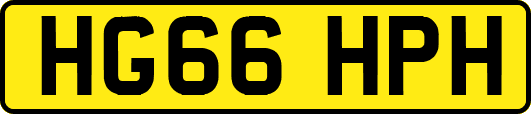 HG66 HPH